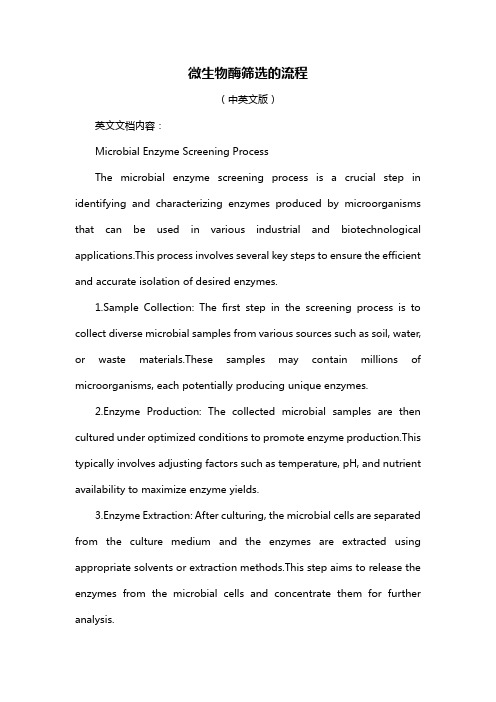 微生物酶筛选的流程

（中英文版）

英文文档内容：

Microbial Enzyme Screening Process

The microbial enzyme screening process is a crucial step in identifying and characterizing enzymes produced by microorganisms that can be used in various industrial and biotechnological applications.This process involves several key steps to ensure the efficient and accurate isolation of desired enzymes.

1.Sample Collection: The first step in the screening process is to collect diverse microbial samples from various sources such as soil, water, or waste materials.These samples may contain millions of microorganisms, each potentially producing unique enzymes.

2.Enzyme Production: The collected microbial samples are then cultured under optimized conditions to promote enzyme production.This typically involves adjusting factors such as temperature, pH, and nutrient availability to maximize enzyme yields.

3.Enzyme Extraction: After culturing, the microbial cells are separated from the culture medium and the enzymes are extracted using appropriate solvents or extraction methods.This step aims to release the enzymes from the microbial cells and concentrate them for further analysis.